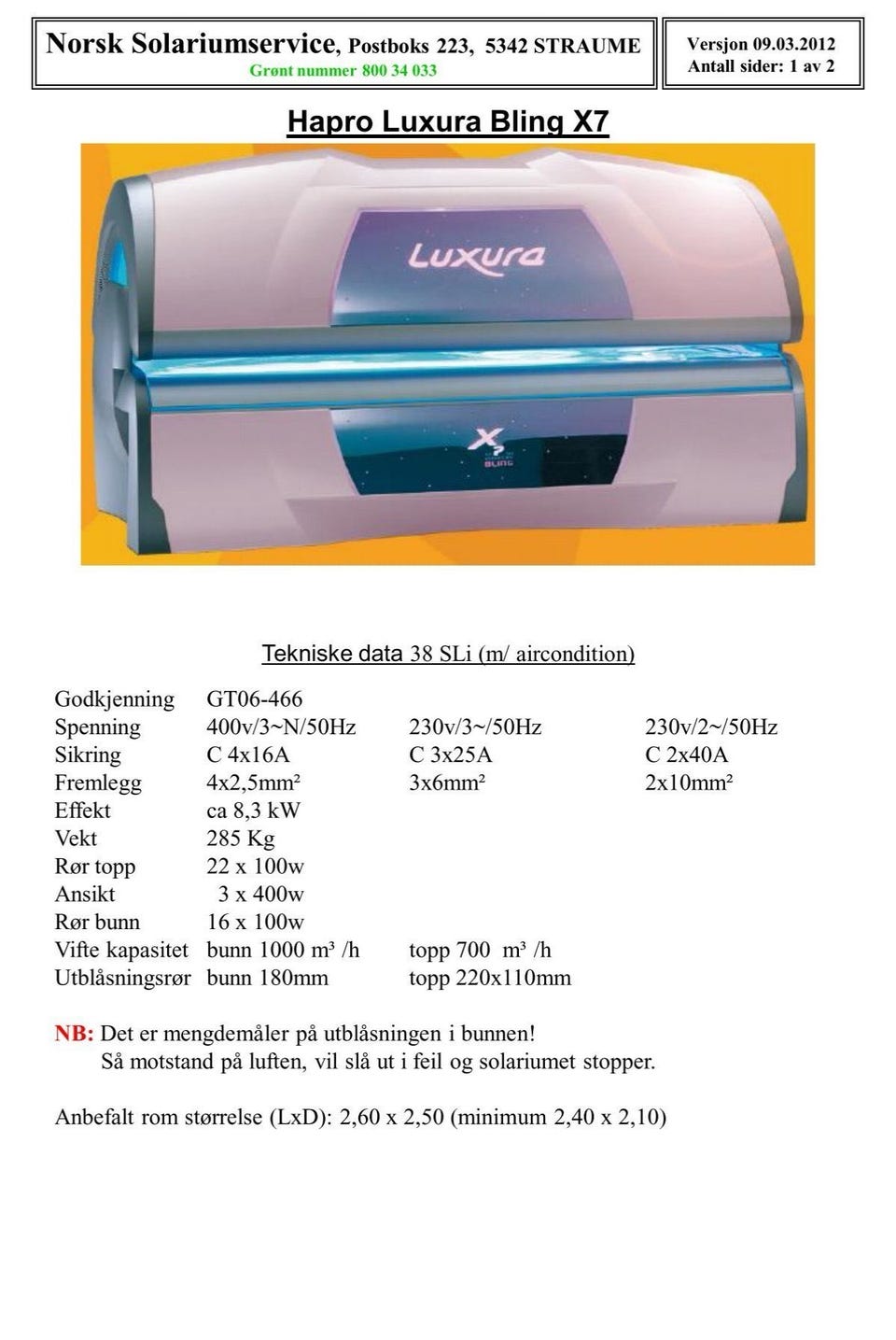 Norsk Solariumservice, Postboks 223, 5342 STRAUME
Grønt nummer 800 34 033

Versjon 09.03.2012
Antall sider: 1 av 2

Hapro Luxura Bling X7

Luxura

X7
BLING

Tekniske data 38 SLi (m/ aircondition)

| | | | |
|---|---|---|---|
| Godkjenning | GT06-466 | | |
| Spenning | 400v/3~N/50Hz | 230v/3~/50Hz | 230v/2~/50Hz |
| Sikring | C 4x16A | C 3x25A | C 2x40A |
| Fremlegg | 4x2,5mm² | 3x6mm² | 2x10mm² |
| Effekt | ca 8,3 kW | | |
| Vekt | 285 Kg | | |
| Rør topp | 22 x 100w | | |
| Ansikt | 3 x 400w | | |
| Rør bunn | 16 x 100w | | |
| Vifte kapasitet | bunn 1000 m³ /h | topp 700 m³ /h | |
| Utblåsningsrør | bunn 180mm | topp 220x110mm | |

NB: Det er mengdemåler på utblåsningen i bunnen!
Så motstand på luften, vil slå ut i feil og solariumet stopper.

Anbefalt rom størrelse (LxD): 2,60 x 2,50 (minimum 2,40 x 2,10)